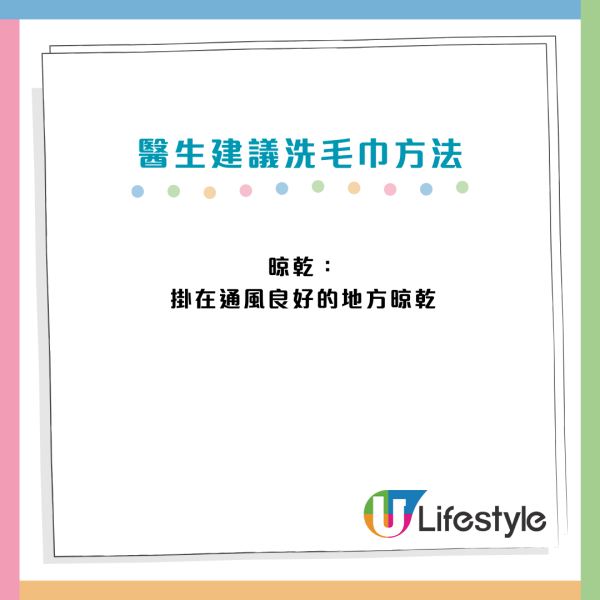 醫生建議洗毛巾方法

晾乾：
掛在通風良好的地方晾乾

U Lifestyle